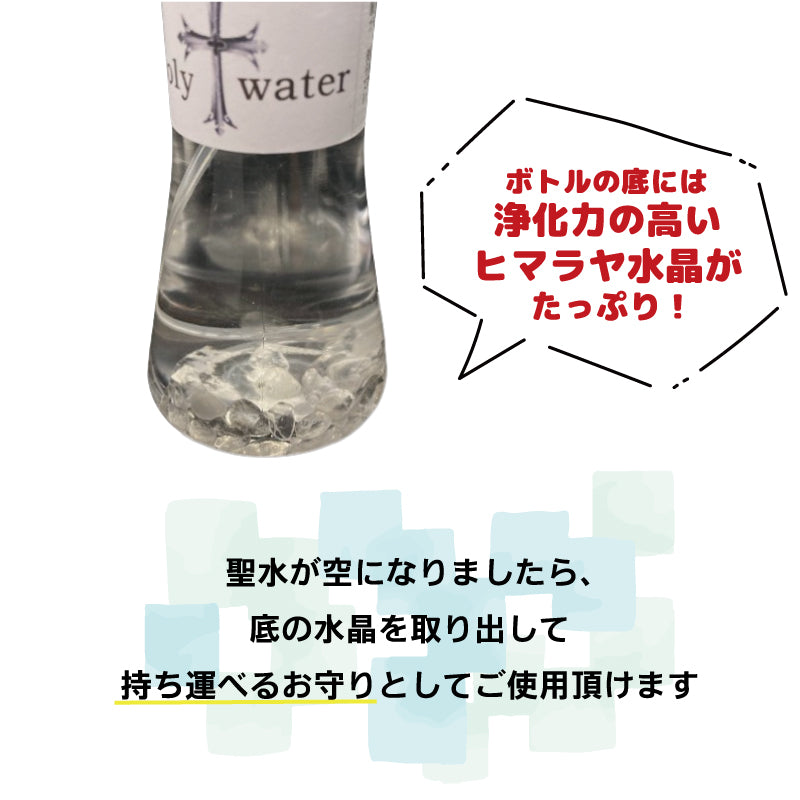 oly water

ボトルの底には
浄化力の高い
ヒマラヤ水晶が
たっぷり！

聖水が空になりましたら、
底の水晶を取り出して
持ち運べるお守りとしてご使用頂けます